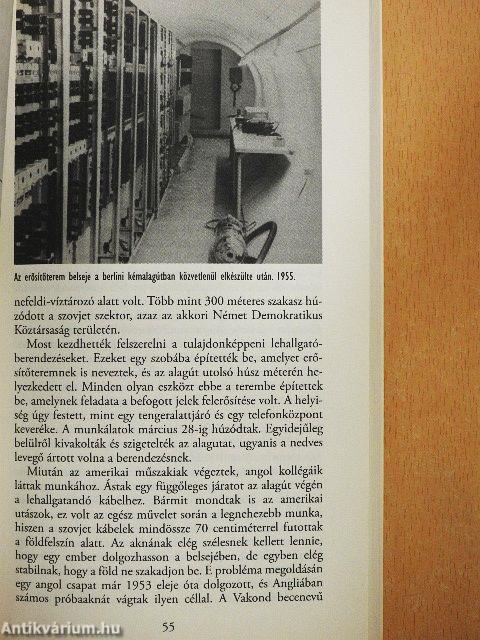 Az erősítőterem belseje a berlini kémalagútban közvetlenül elkészülte után. 1955.

nefeldi-víztározó alatt volt. Több mint 300 méteres szakasz húzódott a szovjet szektor, azaz az akkori Német Demokratikus Köztársaság területén.

Most kezdhették felszerelni a tulajdonképpeni lehallgatóberendezéseket. Ezeket egy szobába építették be, amelyet erősítőteremnek is neveztek, és az alagút utolsó húsz méterén helyezkedett el. Minden olyan eszközt ebbe a terembe építettek be, amelynek feladata a befogott jelek felerősítése volt. A helyiség úgy festett, mint egy tengeralattjáró és egy telefonközpont keveréke. A munkálatok március 28-ig húzódtak. Egyidejűleg belülről kivakolták és szigetelték az alagutat, ugyanis a nedves levegő ártott volna a berendezésnek.

Miután az amerikai műszakiak végeztek, angol kollégáik láttak munkához. Ástak egy függőleges járatot az alagút végén a lehallgatandó kábelhez. Bármit mondtak is az amerikai utászok, ez volt az egész művelet során a legnehezebb munka, hiszen a szovjet kábelek mindössze 70 centiméterrel futottak a földfelszín alatt. Az aknának elég szélesnek kellett lennie, hogy egy ember dolgozhasson a belsejében, de egyben elég stabilnak, hogy a föld ne szakadjon be. E probléma megoldásán egy angol csapat már 1953 eleje óta dolgozott, és Angliában számos próbaaknát vágtak ilyen céllal. A Vakond becenevű

Antikvárium.hu

55